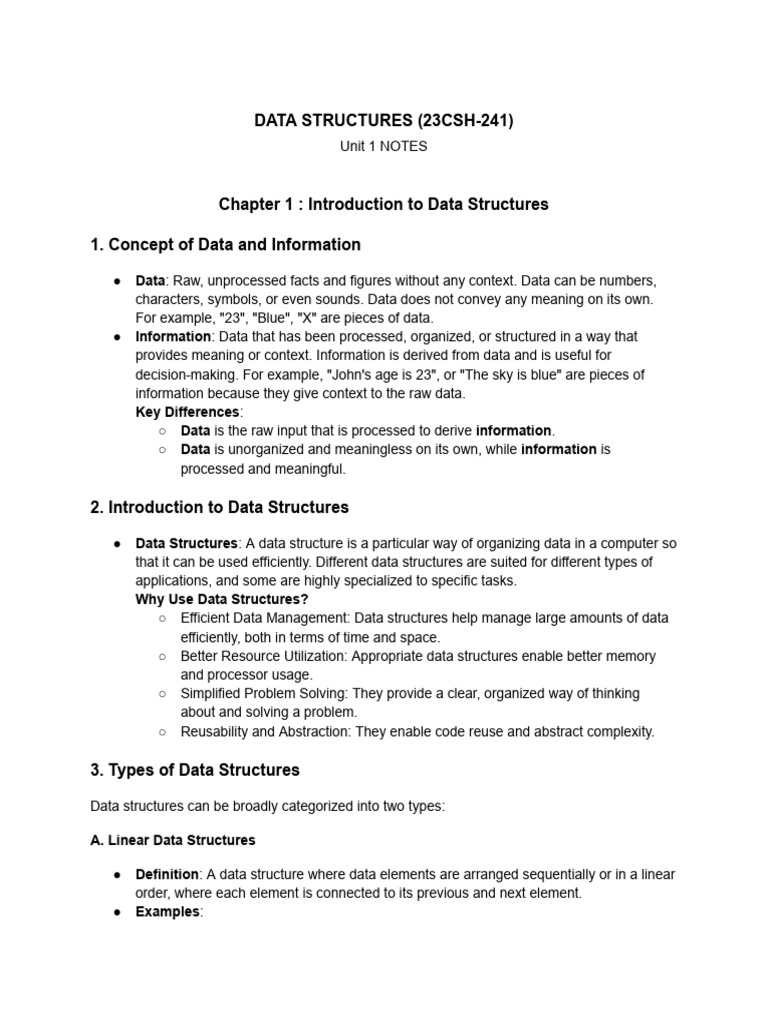 DATA STRUCTURES (23CSH-241)
Unit 1 NOTES

Chapter 1 : Introduction to Data Structures

1. Concept of Data and Information

● Data: Raw, unprocessed facts and figures without any context. Data can be numbers, characters, symbols, or even sounds. Data does not convey any meaning on its own. For example, "23", "Blue", "X" are pieces of data.
● Information: Data that has been processed, organized, or structured in a way that provides meaning or context. Information is derived from data and is useful for decision-making. For example, "John's age is 23", or "The sky is blue" are pieces of information because they give context to the raw data.
Key Differences:
○ Data is the raw input that is processed to derive information.
○ Data is unorganized and meaningless on its own, while information is processed and meaningful.

2. Introduction to Data Structures

● Data Structures: A data structure is a particular way of organizing data in a computer so that it can be used efficiently. Different data structures are suited for different types of applications, and some are highly specialized to specific tasks.
Why Use Data Structures?
○ Efficient Data Management: Data structures help manage large amounts of data efficiently, both in terms of time and space.
○ Better Resource Utilization: Appropriate data structures enable better memory and processor usage.
○ Simplified Problem Solving: They provide a clear, organized way of thinking about and solving a problem.
○ Reusability and Abstraction: They enable code reuse and abstract complexity.

3. Types of Data Structures

Data structures can be broadly categorized into two types:

A. Linear Data Structures

● Definition: A data structure where data elements are arranged sequentially or in a linear order, where each element is connected to its previous and next element.
● Examples: